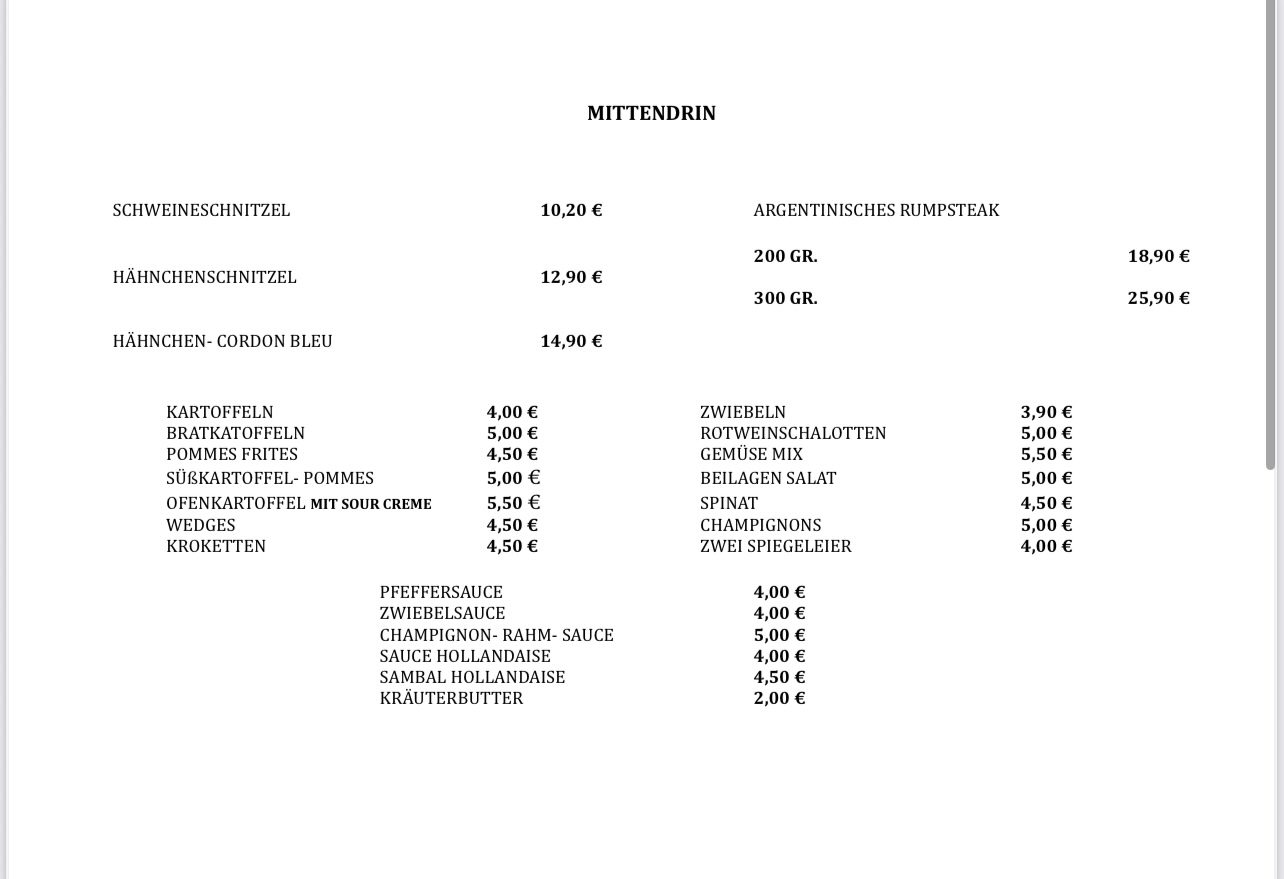 MITTENDRIN

SCHWEINESCHNITZEL 10,20 €

HÄHNCHENSCHNITZEL 12,90 €

HÄHNCHEN- CORDON BLEU 14,90 €

ARGENTINISCHES RUMPSTEAK

200 GR. 18,90 €

300 GR. 25,90 €

KARTOFFELN 4,00 €
BRATKATOFFELN 5,00 €
POMMES FRITES 4,50 €
SÜßKARTOFFEL- POMMES 5,00 €
OFENKARTOFFEL MIT SOUR CREME 5,50 €
WEDGES 4,50 €
KROKETTEN 4,50 €

ZWIEBELN 3,90 €
ROTWEINSCHALOTTEN 5,00 €
GEMÜSE MIX 5,50 €
BEILAGEN SALAT 5,00 €
SPINAT 4,50 €
CHAMPIGNONS 5,00 €
ZWEI SPIEGELEIER 4,00 €

PFEFFERSAUCE 4,00 €
ZWIEBELSAUCE 4,00 €
CHAMPIGNON- RAHM- SAUCE 5,00 €
SAUCE HOLLANDAISE 4,00 €
SAMBAL HOLLANDAISE 4,50 €
KRÄUTERBUTTER 2,00 €